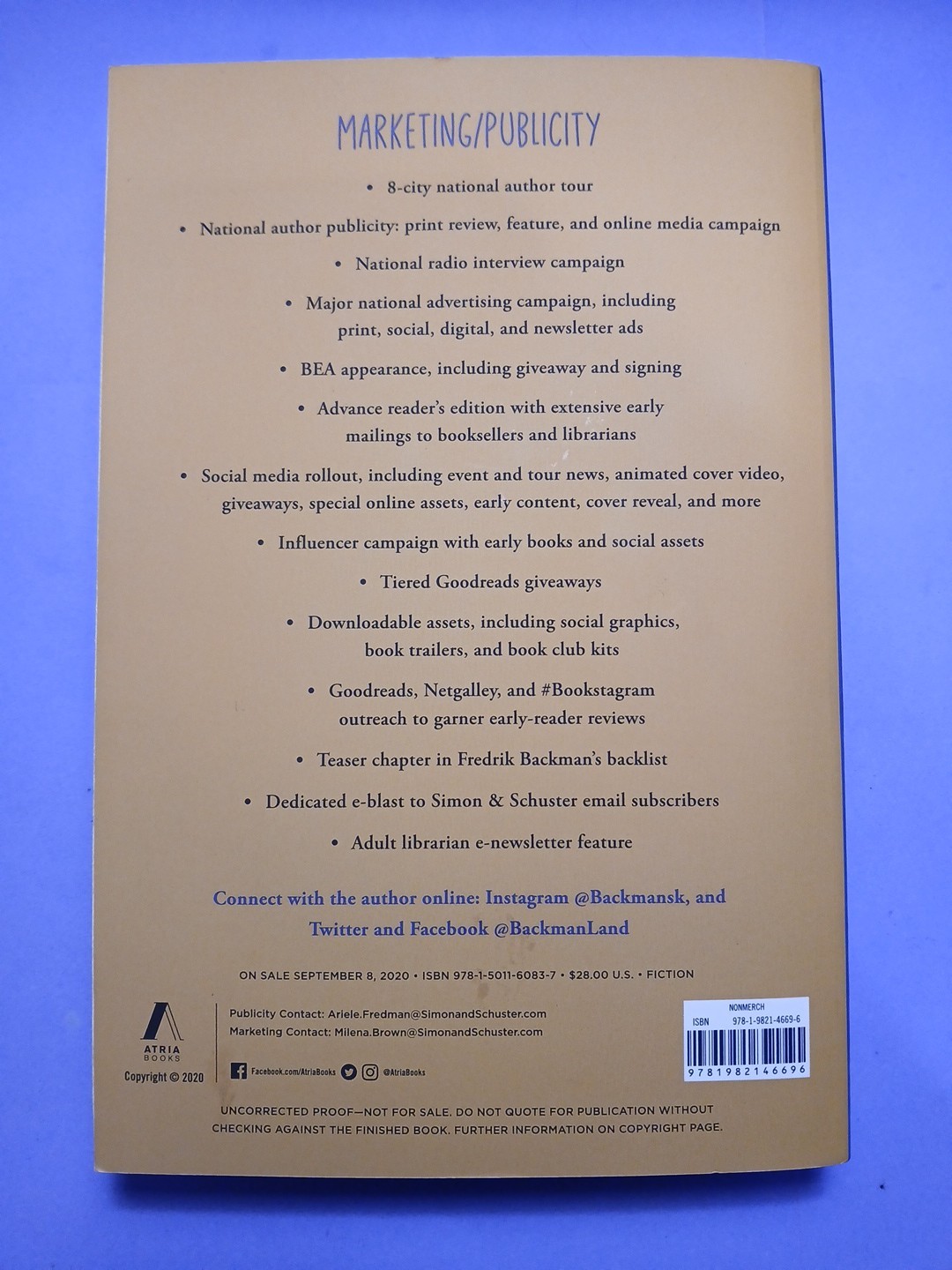 MARKETING/PUBLICITY

• 8-city national author tour

• National author publicity: print review, feature, and online media campaign

• National radio interview campaign

• Major national advertising campaign, including print, social, digital, and newsletter ads

• BEA appearance, including giveaway and signing

• Advance reader's edition with extensive early mailings to booksellers and librarians

• Social media rollout, including event and tour news, animated cover video, giveaways, special online assets, early content, cover reveal, and more

• Influencer campaign with early books and social assets

• Tiered Goodreads giveaways

• Downloadable assets, including social graphics, book trailers, and book club kits

• Goodreads, Netgalley, and #Bookstagram outreach to garner early-reader reviews

• Teaser chapter in Fredrik Backman's backlist

• Dedicated e-blast to Simon & Schuster email subscribers

• Adult librarian e-newsletter feature

Connect with the author online: Instagram @Backmansk, and Twitter and Facebook @BackmanLand

ON SALE SEPTEMBER 8, 2020 • ISBN 978-1-5011-6083-7 • $28.00 U.S. • FICTION

ATRIA BOOKS
Copyright © 2020

Publicity Contact: Ariele.Fredman@SimonandSchuster.com
Marketing Contact: Milena.Brown@SimonandSchuster.com

Facebook.com/AtriaBooks @AtriaBooks

NONMERCH
ISBN 978-1-9821-4669-6
9781982146696

UNCORRECTED PROOF—NOT FOR SALE. DO NOT QUOTE FOR PUBLICATION WITHOUT CHECKING AGAINST THE FINISHED BOOK. FURTHER INFORMATION ON COPYRIGHT PAGE.